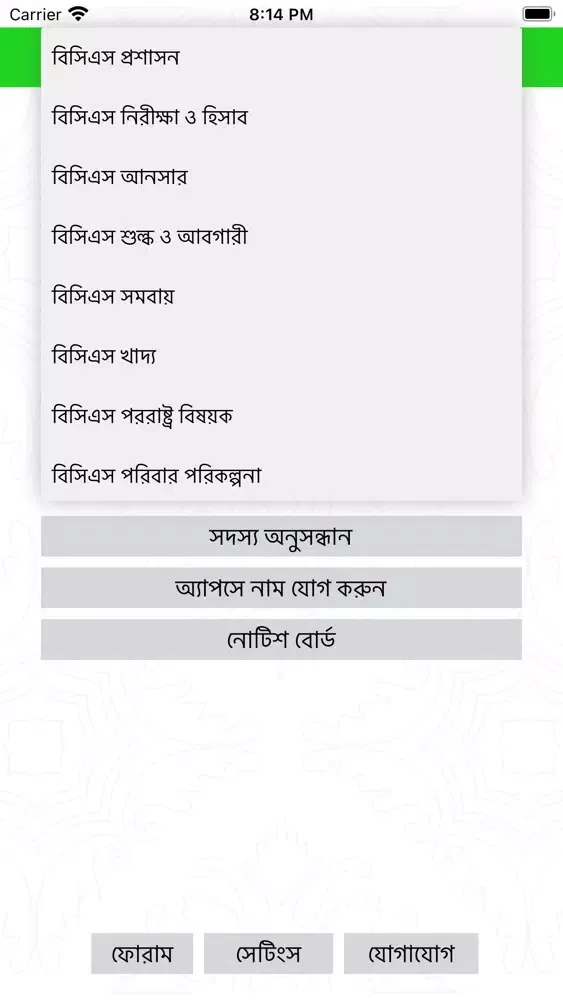 Carrier 8:14 PM

বিসিএস প্রশাসন

বিসিএস নিরীক্ষা ও হিসাব

বিসিএস আনসার

বিসিএস শুল্ক ও আবগারী

বিসিএস সমবায়

বিসিএস খাদ্য

বিসিএস পররাষ্ট্র বিষয়ক

বিসিএস পরিবার পরিকল্পনা

সদস্য অনুসন্ধান

অ্যাপসে নাম যোগ করুন

নোটিশ বোর্ড

ফোরাম

সেটিংস

যোগাযোগ